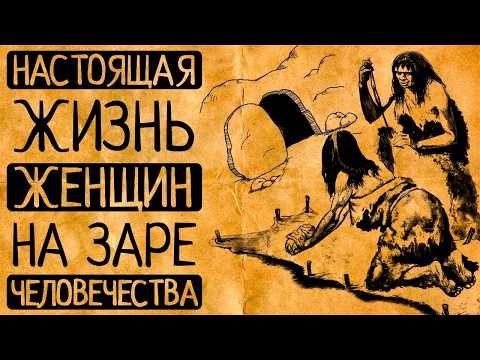 НАСТОЯЩАЯ ЖИЗНЬ ЖЕНЩИН НА ЗАРЕ ЧЕЛОВЕЧЕСТВА